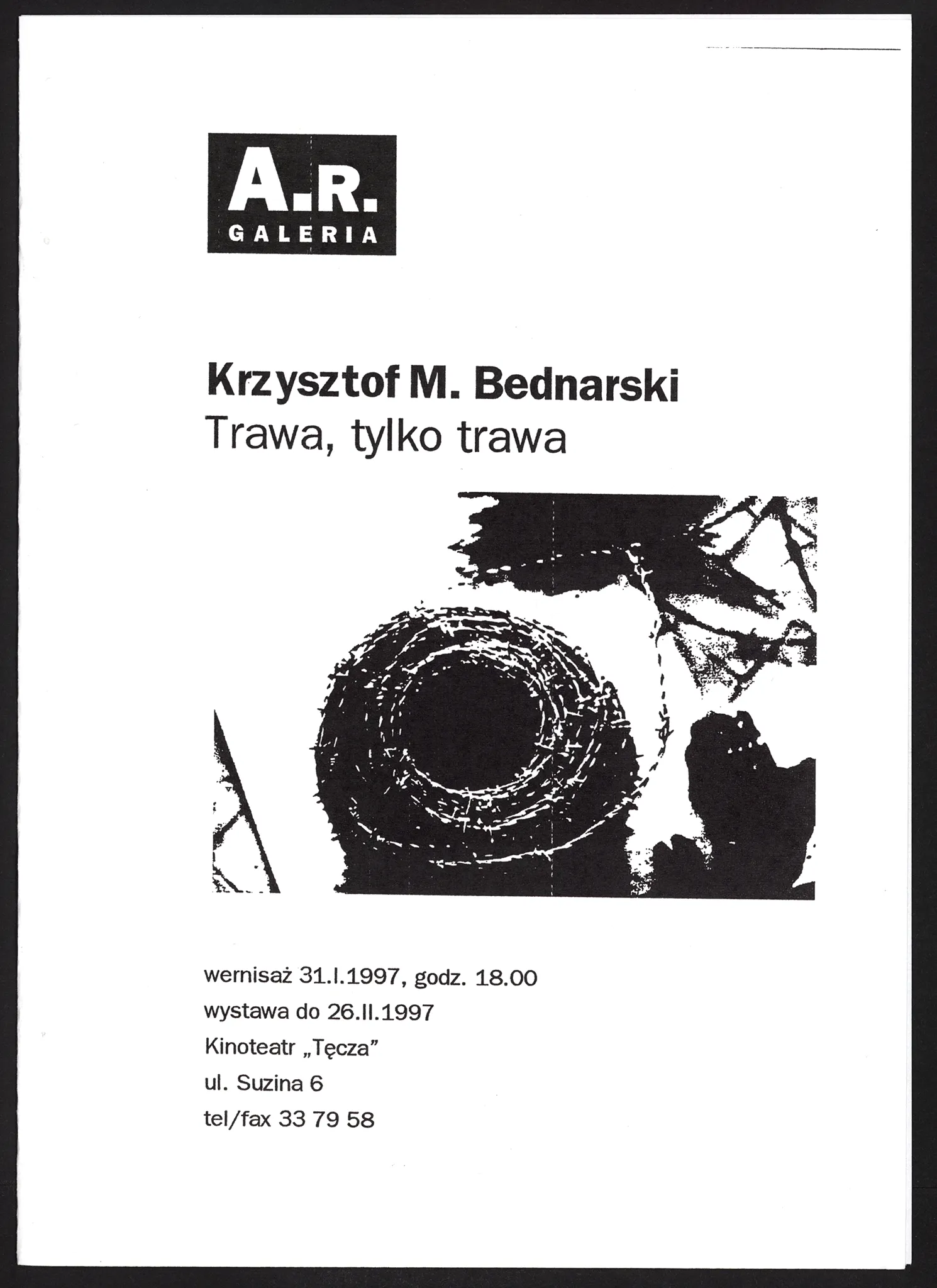 A.R.
GALERIA

Krzysztof M. Bednarski
Trawa, tylko trawa

wernisaż 31.I.1997, godz. 18.00
wystawa do 26.II.1997
Kinoteatr „Tęcza"
ul. Suzina 6
tel/fax 33 79 58